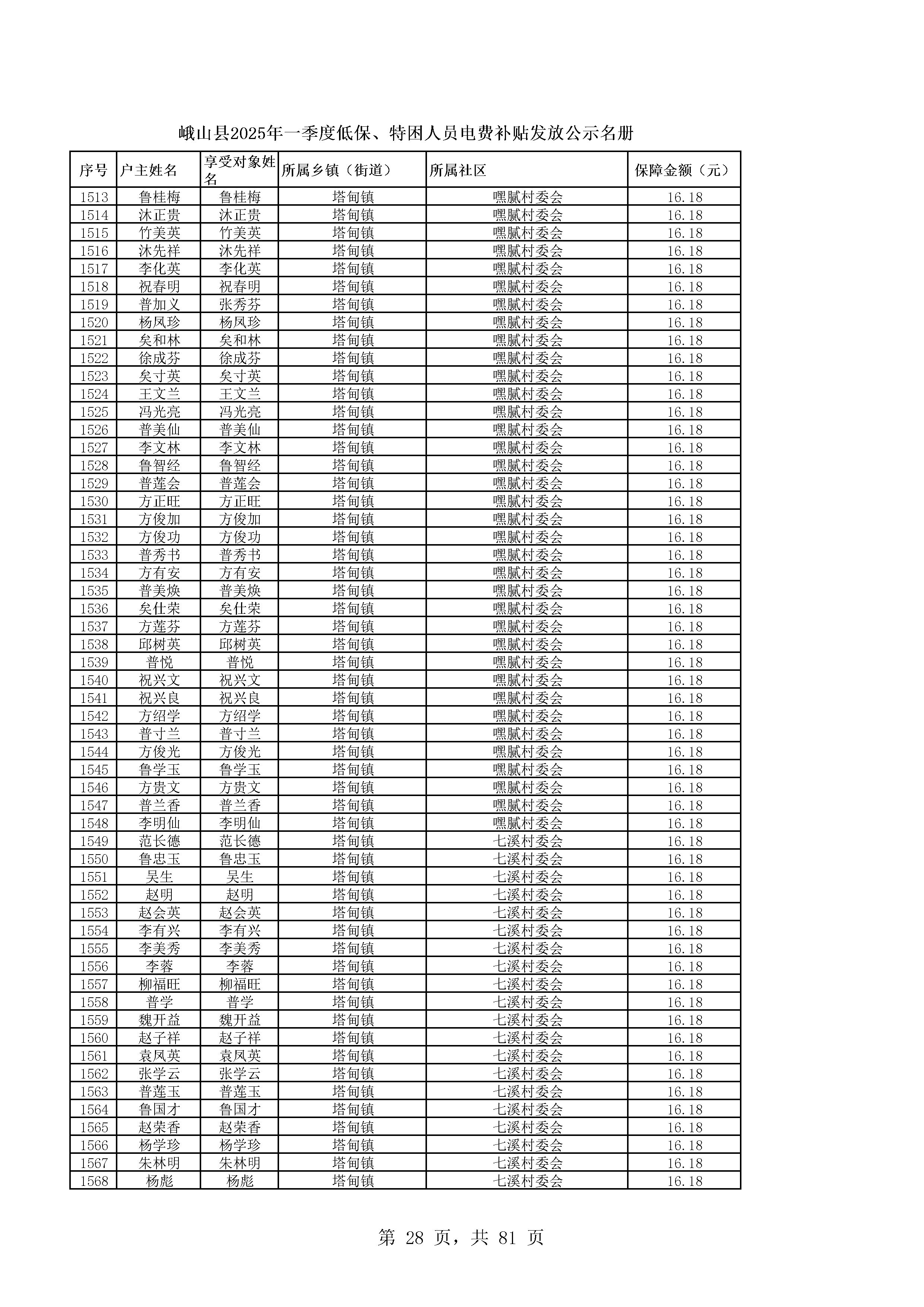 峨山县2025年一季度低保、特困人员电费补贴发放公示名册

| 序号 | 户主姓名 | 享受对象姓名 | 所属乡镇（街道） | 所属社区 | 保障金额（元） |
|---|---|---|---|---|---|
| 1513 | 鲁桂梅 | 鲁桂梅 | 塔甸镇 | 嘿腻村委会 | 16.18 |
| 1514 | 沐正贵 | 沐正贵 | 塔甸镇 | 嘿腻村委会 | 16.18 |
| 1515 | 竹美英 | 竹美英 | 塔甸镇 | 嘿腻村委会 | 16.18 |
| 1516 | 沐先祥 | 沐先祥 | 塔甸镇 | 嘿腻村委会 | 16.18 |
| 1517 | 李化英 | 李化英 | 塔甸镇 | 嘿腻村委会 | 16.18 |
| 1518 | 祝春明 | 祝春明 | 塔甸镇 | 嘿腻村委会 | 16.18 |
| 1519 | 普加义 | 张秀芬 | 塔甸镇 | 嘿腻村委会 | 16.18 |
| 1520 | 杨凤珍 | 杨凤珍 | 塔甸镇 | 嘿腻村委会 | 16.18 |
| 1521 | 矣和林 | 矣和林 | 塔甸镇 | 嘿腻村委会 | 16.18 |
| 1522 | 徐成芬 | 徐成芬 | 塔甸镇 | 嘿腻村委会 | 16.18 |
| 1523 | 矣寸英 | 矣寸英 | 塔甸镇 | 嘿腻村委会 | 16.18 |
| 1524 | 王文兰 | 王文兰 | 塔甸镇 | 嘿腻村委会 | 16.18 |
| 1525 | 冯光亮 | 冯光亮 | 塔甸镇 | 嘿腻村委会 | 16.18 |
| 1526 | 普美仙 | 普美仙 | 塔甸镇 | 嘿腻村委会 | 16.18 |
| 1527 | 李文林 | 李文林 | 塔甸镇 | 嘿腻村委会 | 16.18 |
| 1528 | 鲁智经 | 鲁智经 | 塔甸镇 | 嘿腻村委会 | 16.18 |
| 1529 | 普莲会 | 普莲会 | 塔甸镇 | 嘿腻村委会 | 16.18 |
| 1530 | 方正旺 | 方正旺 | 塔甸镇 | 嘿腻村委会 | 16.18 |
| 1531 | 方俊加 | 方俊加 | 塔甸镇 | 嘿腻村委会 | 16.18 |
| 1532 | 方俊功 | 方俊功 | 塔甸镇 | 嘿腻村委会 | 16.18 |
| 1533 | 普秀书 | 普秀书 | 塔甸镇 | 嘿腻村委会 | 16.18 |
| 1534 | 方有安 | 方有安 | 塔甸镇 | 嘿腻村委会 | 16.18 |
| 1535 | 普美焕 | 普美焕 | 塔甸镇 | 嘿腻村委会 | 16.18 |
| 1536 | 矣仕荣 | 矣仕荣 | 塔甸镇 | 嘿腻村委会 | 16.18 |
| 1537 | 方莲芬 | 方莲芬 | 塔甸镇 | 嘿腻村委会 | 16.18 |
| 1538 | 邱树英 | 邱树英 | 塔甸镇 | 嘿腻村委会 | 16.18 |
| 1539 | 普悦 | 普悦 | 塔甸镇 | 嘿腻村委会 | 16.18 |
| 1540 | 祝兴文 | 祝兴文 | 塔甸镇 | 嘿腻村委会 | 16.18 |
| 1541 | 祝兴良 | 祝兴良 | 塔甸镇 | 嘿腻村委会 | 16.18 |
| 1542 | 方绍学 | 方绍学 | 塔甸镇 | 嘿腻村委会 | 16.18 |
| 1543 | 普寸兰 | 普寸兰 | 塔甸镇 | 嘿腻村委会 | 16.18 |
| 1544 | 方俊光 | 方俊光 | 塔甸镇 | 嘿腻村委会 | 16.18 |
| 1545 | 鲁学玉 | 鲁学玉 | 塔甸镇 | 嘿腻村委会 | 16.18 |
| 1546 | 方贵文 | 方贵文 | 塔甸镇 | 嘿腻村委会 | 16.18 |
| 1547 | 普兰香 | 普兰香 | 塔甸镇 | 嘿腻村委会 | 16.18 |
| 1548 | 李明仙 | 李明仙 | 塔甸镇 | 嘿腻村委会 | 16.18 |
| 1549 | 范长德 | 范长德 | 塔甸镇 | 七溪村委会 | 16.18 |
| 1550 | 鲁忠玉 | 鲁忠玉 | 塔甸镇 | 七溪村委会 | 16.18 |
| 1551 | 吴生 | 吴生 | 塔甸镇 | 七溪村委会 | 16.18 |
| 1552 | 赵明 | 赵明 | 塔甸镇 | 七溪村委会 | 16.18 |
| 1553 | 赵会英 | 赵会英 | 塔甸镇 | 七溪村委会 | 16.18 |
| 1554 | 李有兴 | 李有兴 | 塔甸镇 | 七溪村委会 | 16.18 |
| 1555 | 李美秀 | 李美秀 | 塔甸镇 | 七溪村委会 | 16.18 |
| 1556 | 李蓉 | 李蓉 | 塔甸镇 | 七溪村委会 | 16.18 |
| 1557 | 柳福旺 | 柳福旺 | 塔甸镇 | 七溪村委会 | 16.18 |
| 1558 | 普学 | 普学 | 塔甸镇 | 七溪村委会 | 16.18 |
| 1559 | 魏开益 | 魏开益 | 塔甸镇 | 七溪村委会 | 16.18 |
| 1560 | 赵子祥 | 赵子祥 | 塔甸镇 | 七溪村委会 | 16.18 |
| 1561 | 袁凤英 | 袁凤英 | 塔甸镇 | 七溪村委会 | 16.18 |
| 1562 | 张学云 | 张学云 | 塔甸镇 | 七溪村委会 | 16.18 |
| 1563 | 普莲玉 | 普莲玉 | 塔甸镇 | 七溪村委会 | 16.18 |
| 1564 | 鲁国才 | 鲁国才 | 塔甸镇 | 七溪村委会 | 16.18 |
| 1565 | 赵荣香 | 赵荣香 | 塔甸镇 | 七溪村委会 | 16.18 |
| 1566 | 杨学珍 | 杨学珍 | 塔甸镇 | 七溪村委会 | 16.18 |
| 1567 | 朱林明 | 朱林明 | 塔甸镇 | 七溪村委会 | 16.18 |
| 1568 | 杨彪 | 杨彪 | 塔甸镇 | 七溪村委会 | 16.18 |

第 28 页，共 81 页